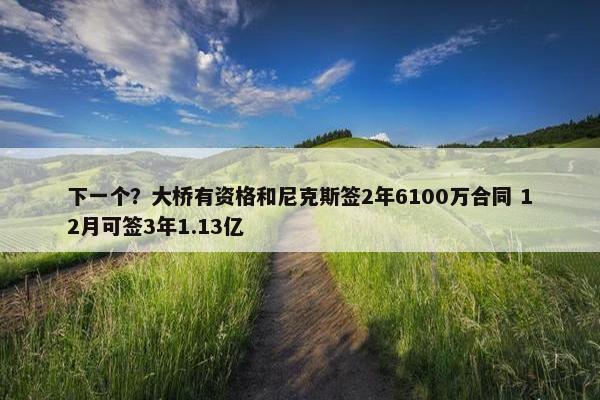 下一个？大桥有资格和尼克斯签2年6100万合同 12月可签3年1.13亿